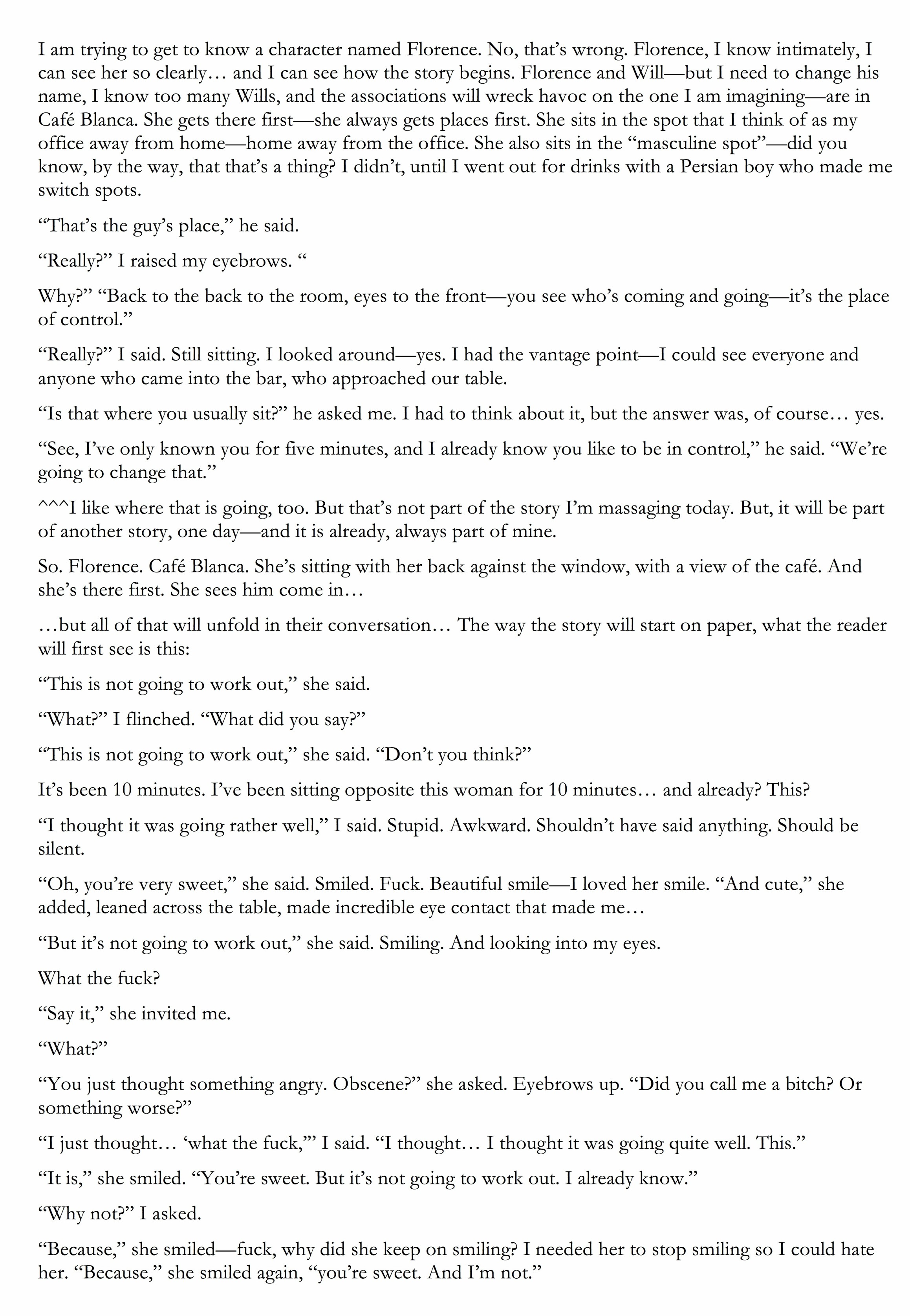 I am trying to get to know a character named Florence. No, that's wrong. Florence, I know intimately, I can see her so clearly… and I can see how the story begins. Florence and Will—but I need to change his name, I know too many Wills, and the associations will wreck havoc on the one I am imagining—are in Café Blanca. She gets there first—she always gets places first. She sits in the spot that I think of as my office away from home—home away from the office. She also sits in the "masculine spot"—did you know, by the way, that that's a thing? I didn't, until I went out for drinks with a Persian boy who made me switch spots.

"That's the guy's place," he said.

"Really?" I raised my eyebrows. "

Why?" "Back to the back to the room, eyes to the front—you see who's coming and going—it's the place of control."

"Really?" I said. Still sitting. I looked around—yes. I had the vantage point—I could see everyone and anyone who came into the bar, who approached our table.

"Is that where you usually sit?" he asked me. I had to think about it, but the answer was, of course… yes.

"See, I've only known you for five minutes, and I already know you like to be in control," he said. "We're going to change that."

^^^I like where that is going, too. But that's not part of the story I'm massaging today. But, it will be part of another story, one day—and it is already, always part of mine.

So. Florence. Café Blanca. She's sitting with her back against the window, with a view of the café. And she's there first. She sees him come in…

…but all of that will unfold in their conversation… The way the story will start on paper, what the reader will first see is this:

"This is not going to work out," she said.

"What?" I flinched. "What did you say?"

"This is not going to work out," she said. "Don't you think?"

It's been 10 minutes. I've been sitting opposite this woman for 10 minutes… and already? This?

"I thought it was going rather well," I said. Stupid. Awkward. Shouldn't have said anything. Should be silent.

"Oh, you're very sweet," she said. Smiled. Fuck. Beautiful smile—I loved her smile. "And cute," she added, leaned across the table, made incredible eye contact that made me…

"But it's not going to work out," she said. Smiling. And looking into my eyes.

What the fuck?

"Say it," she invited me.

"What?"

"You just thought something angry. Obscene?" she asked. Eyebrows up. "Did you call me a bitch? Or something worse?"

"I just thought… 'what the fuck,'" I said. "I thought… I thought it was going quite well. This."

"It is," she smiled. "You're sweet. But it's not going to work out. I already know."

"Why not?" I asked.

"Because," she smiled—fuck, why did she keep on smiling? I needed her to stop smiling so I could hate her. "Because," she smiled again, "you're sweet. And I'm not."